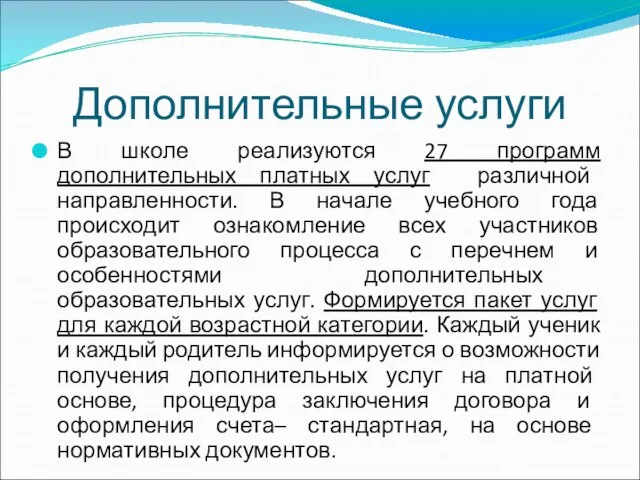 Дополнительные услуги

В школе реализуются 27 программ дополнительных платных услуг различной направленности. В начале учебного года происходит ознакомление всех участников образовательного процесса с перечнем и особенностями дополнительных образовательных услуг. Формируется пакет услуг для каждой возрастной категории. Каждый ученик и каждый родитель информируется о возможности получения дополнительных услуг на платной основе, процедура заключения договора и оформления счета– стандартная, на основе нормативных документов.